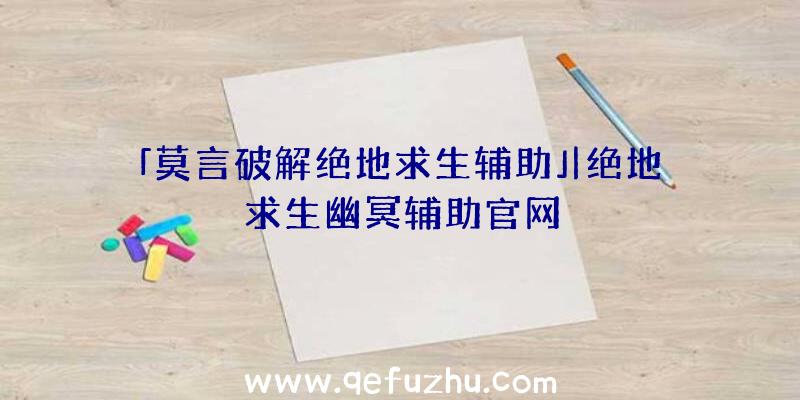 「莫言破解绝地求生辅助」|绝地求生幽冥辅助官网

www.qefuzhu.com